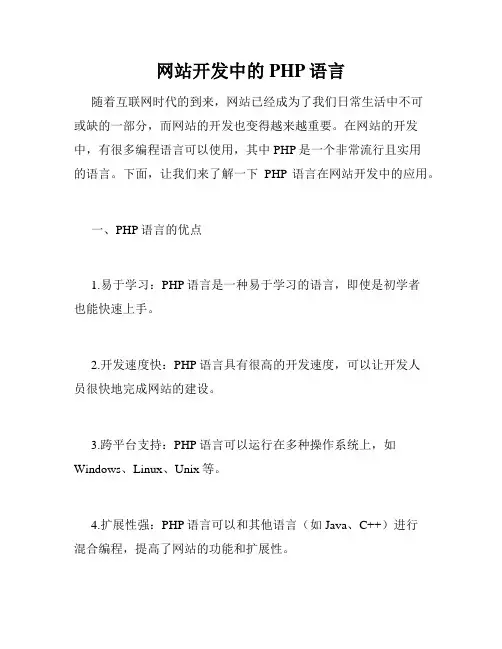 网站开发中的 PHP 语言

随着互联网时代的到来，网站已经成为了我们日常生活中不可或缺的一部分，而网站的开发也变得越来越重要。在网站的开发中，有很多编程语言可以使用，其中 PHP 是一个非常流行且实用的语言。下面，让我们来了解一下 PHP 语言在网站开发中的应用。

一、PHP 语言的优点

1.易于学习：PHP 语言是一种易于学习的语言，即使是初学者也能快速上手。

2.开发速度快：PHP 语言具有很高的开发速度，可以让开发人员很快地完成网站的建设。

3.跨平台支持：PHP 语言可以运行在多种操作系统上，如 Windows、Linux、Unix 等。

4.扩展性强：PHP 语言可以和其他语言（如 Java、C++）进行混合编程，提高了网站的功能和扩展性。